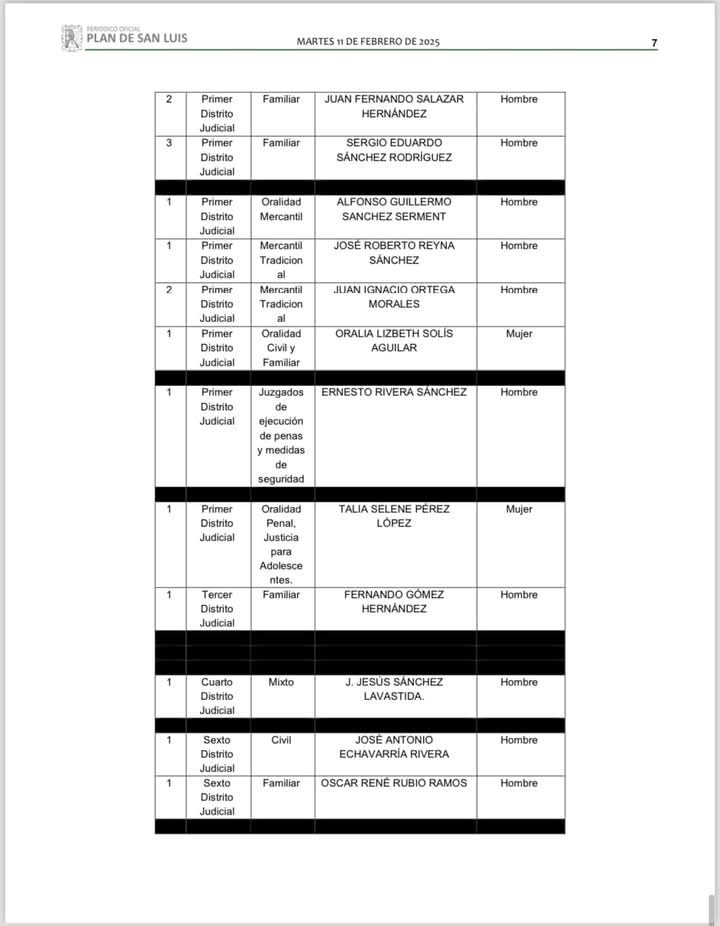 PERIÓDICO OFICIAL
PLAN DE SAN LUIS

MARTES 11 DE FEBRERO DE 2025

7

| | | | | |
|---|---|---|---|---|
| 2 | Primer Distrito Judicial | Familiar | JUAN FERNANDO SALAZAR HERNÁNDEZ | Hombre |
| 3 | Primer Distrito Judicial | Familiar | SERGIO EDUARDO SÁNCHEZ RODRÍGUEZ | Hombre |
| | | | | |
| 1 | Primer Distrito Judicial | Oralidad Mercantil | ALFONSO GUILLERMO SANCHEZ SERMENT | Hombre |
| 1 | Primer Distrito Judicial | Mercantil Tradicional | JOSÉ ROBERTO REYNA SÁNCHEZ | Hombre |
| 2 | Primer Distrito Judicial | Mercantil Tradicional | JUAN IGNACIO ORTEGA MORALES | Hombre |
| 1 | Primer Distrito Judicial | Oralidad Civil y Familiar | ORALIA LIZBETH SOLÍS AGUILAR | Mujer |
| | | | | |
| 1 | Primer Distrito Judicial | Juzgados de ejecución de penas y medidas de seguridad | ERNESTO RIVERA SÁNCHEZ | Hombre |
| | | | | |
| 1 | Primer Distrito Judicial | Oralidad Penal, Justicia para Adolescentes. | TALIA SELENE PÉREZ LÓPEZ | Mujer |
| 1 | Tercer Distrito Judicial | Familiar | FERNANDO GÓMEZ HERNÁNDEZ | Hombre |
| | | | | |
| | | | | |
| | | | | |
| 1 | Cuarto Distrito Judicial | Mixto | J. JESÚS SÁNCHEZ LAVASTIDA. | Hombre |
| | | | | |
| 1 | Sexto Distrito Judicial | Civil | JOSÉ ANTONIO ECHAVARRÍA RIVERA | Hombre |
| 1 | Sexto Distrito Judicial | Familiar | OSCAR RENÉ RUBIO RAMOS | Hombre |
| | | | | |